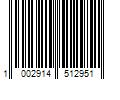 1 002914 512951